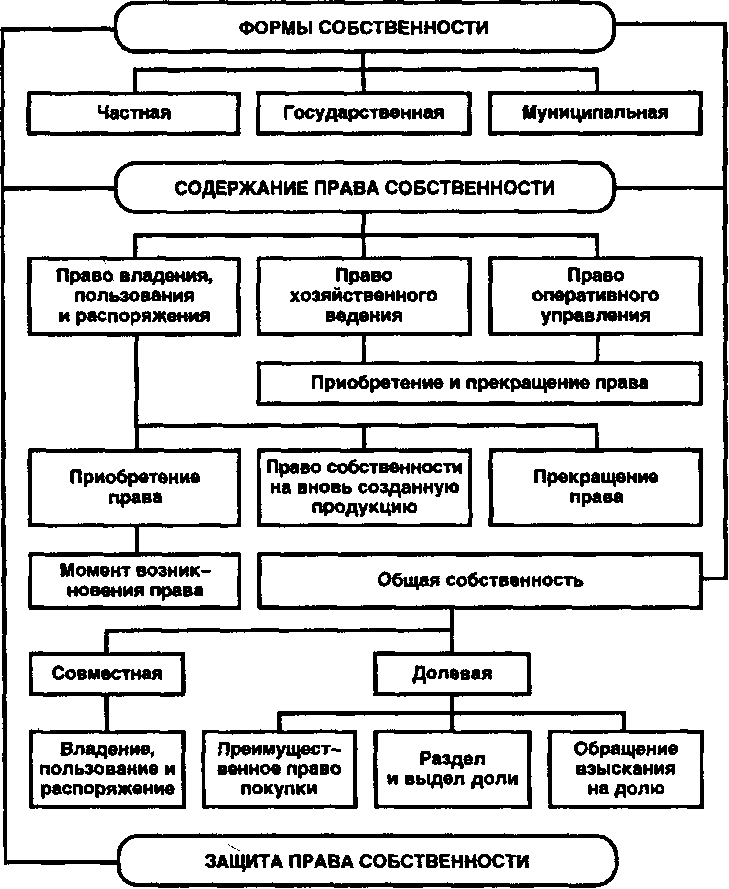 ФОРМЫ СОБСТВЕННОСТИ

Частная

Государственная

Муниципальная

СОДЕРЖАНИЕ ПРАВА СОБСТВЕННОСТИ

Право владения, пользования и распоряжения

Право хозяйственного ведения

Право оперативного управления

Приобретение и прекращение права

Приобретение права

Право собственности на вновь созданную продукцию

Прекращение права

Момент возникновения права

Общая собственность

Совместная

Долевая

Владение, пользование и распоряжение

Преимущественное право покупки

Раздел и выдел доли

Обращение взыскания на долю

ЗАЩИТА ПРАВА СОБСТВЕННОСТИ